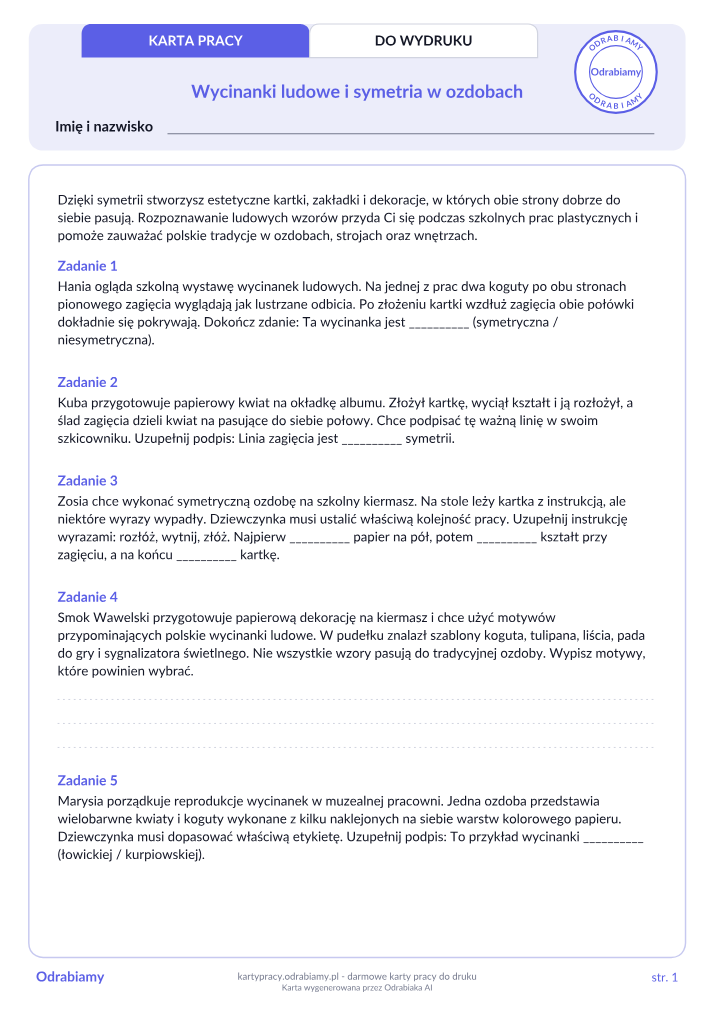 KARTA PRACY

DO WYDRUKU

ODRABIAMY
Odrabiamy
ODRABIAMY

Wycinanki ludowe i symetria w ozdobach

Imię i nazwisko

Dzięki symetrii stworzysz estetyczne kartki, zakładki i dekoracje, w których obie strony dobrze do siebie pasują. Rozpoznawanie ludowych wzorów przyda Ci się podczas szkolnych prac plastycznych i pomoże zauważać polskie tradycje w ozdobach, strojach oraz wnętrzach.

Zadanie 1
Hania ogląda szkolną wystawę wycinanek ludowych. Na jednej z prac dwa koguty po obu stronach pionowego zagięcia wyglądają jak lustrzane odbicia. Po złożeniu kartki wzdłuż zagięcia obie połówki dokładnie się pokrywają. Dokończ zdanie: Ta wycinanka jest _________ (symetryczna / niesymetryczna).

Zadanie 2
Kuba przygotowuje papierowy kwiat na okładkę albumu. Złożył kartkę, wyciął kształt i ją rozłożył, a ślad zagięcia dzieli kwiat na pasujące do siebie połowy. Chce podpisać tę ważną linię w swoim szkicowniku. Uzupełnij podpis: Linia zagięcia jest _________ symetrii.

Zadanie 3
Zosia chce wykonać symetryczną ozdobę na szkolny kiermasz. Na stole leży kartka z instrukcją, ale niektóre wyrazy wypadły. Dziewczynka musi ustalić właściwą kolejność pracy. Uzupełnij instrukcję wyrazami: rozłóż, wytnij, złóż. Najpierw _________ papier na pół, potem _________ kształt przy zagięciu, a na końcu _________ kartkę.

Zadanie 4
Smok Wawelski przygotowuje papierową dekorację na kiermasz i chce użyć motywów przypominających polskie wycinanki ludowe. W pudełku znalazł szablony koguta, tulipana, liścia, pada do gry i sygnalizatora świetlnego. Nie wszystkie wzory pasują do tradycyjnej ozdoby. Wypisz motywy, które powinien wybrać.

Zadanie 5
Marysia porządkuje reprodukcje wycinanek w muzealnej pracowni. Jedna ozdoba przedstawia wielobarwne kwiaty i koguty wykonane z kilku naklejonych na siebie warstw kolorowego papieru. Dziewczynka musi dopasować właściwą etykietę. Uzupełnij podpis: To przykład wycinanki _________ (łowickiej / kurpiowskiej).

Odrabiamy
kartypracy.odrabiamy.pl - darmowe karty pracy do druku
Karta wygenerowana przez Odrabiaka AI
str. 1